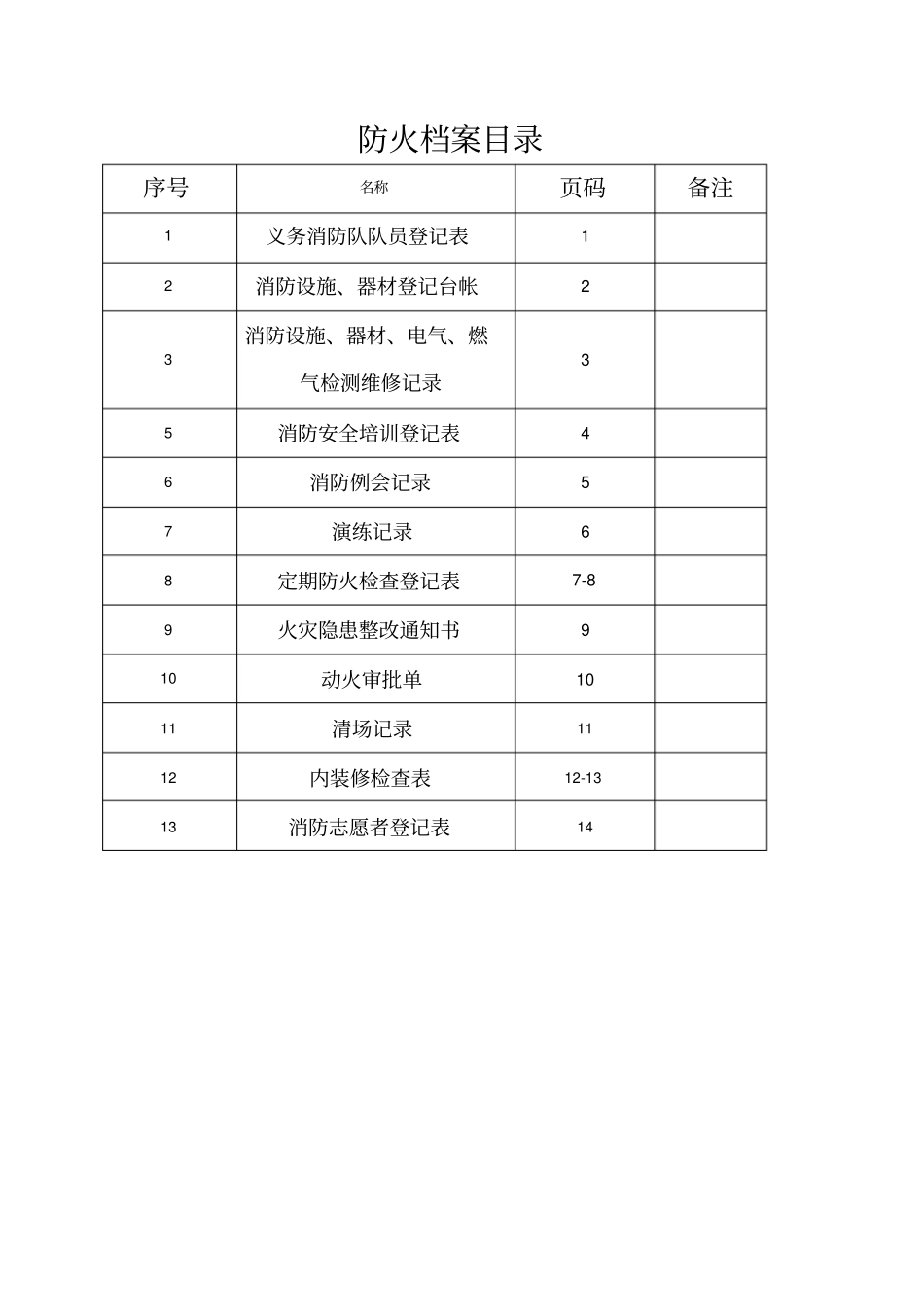 防火档案目录

| 序号 | 名称 | 页码 | 备注 |
|---|---|---|---|
| 1 | 义务消防队队员登记表 | 1 | |
| 2 | 消防设施、器材登记台帐 | 2 | |
| 3 | 消防设施、器材、电气、燃气检测维修记录 | 3 | |
| 5 | 消防安全培训登记表 | 4 | |
| 6 | 消防例会记录 | 5 | |
| 7 | 演练记录 | 6 | |
| 8 | 定期防火检查登记表 | 7-8 | |
| 9 | 火灾隐患整改通知书 | 9 | |
| 10 | 动火审批单 | 10 | |
| 11 | 清场记录 | 11 | |
| 12 | 内装修检查表 | 12-13 | |
| 13 | 消防志愿者登记表 | 14 | |